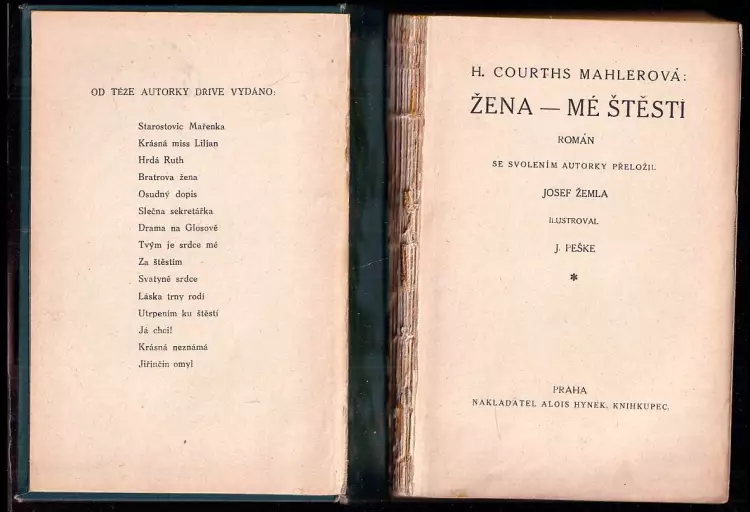 OD TÉŽE AUTORKY DŘÍVE VYDÁNO:

Starostovic Mařenka
Krásná miss Lilian
Hrdá Ruth
Bratrova žena
Osudný dopis
Slečna sekretářka
Drama na Glosově
Tvým je srdce mé
Za štěstím
Svatyně srdce
Láska trny rodí
Utrpením ku štěstí
Já chci!
Krásná neznámá
Jiřinčin omyl

H. COURTHS MAHLEROVÁ:

ŽENA — MÉ ŠTĚSTÍ

ROMÁN

SE SVOLENÍM AUTORKY PŘELOŽIL

JOSEF ŽEMLA

ILUSTROVAL

J. PEŠKE

*

PRAHA
NAKLADATEL ALOIS HYNEK, KNIHKUPEC.